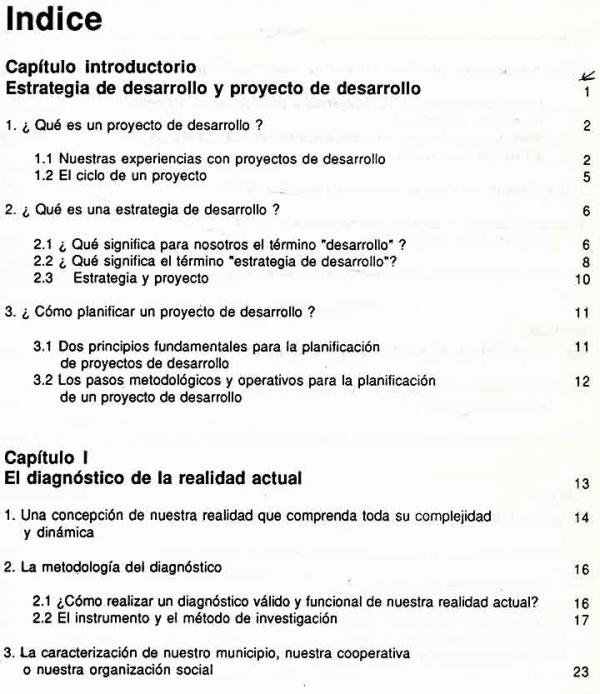 Indice

Capítulo introductorio
Estrategia de desarrollo y proyecto de desarrollo 1

1. ¿ Qué es un proyecto de desarrollo ? 2

1.1 Nuestras experiencias con proyectos de desarrollo 2
1.2 El ciclo de un proyecto 5

2. ¿ Qué es una estrategia de desarrollo ? 6

2.1 ¿ Qué significa para nosotros el término "desarrollo" ? 6
2.2 ¿ Qué significa el término "estrategia de desarrollo"? 8
2.3 Estrategia y proyecto 10

3. ¿ Cómo planificar un proyecto de desarrollo ? 11

3.1 Dos principios fundamentales para la planificación de proyectos de desarrollo 11
3.2 Los pasos metodológicos y operativos para la planificación de un proyecto de desarrollo 12

Capítulo I
El diagnóstico de la realidad actual 13

1. Una concepción de nuestra realidad que comprenda toda su complejidad y dinámica 14

2. La metodología del diagnóstico 16

2.1 ¿Cómo realizar un diagnóstico válido y funcional de nuestra realidad actual? 16
2.2 El instrumento y el método de investigación 17

3. La caracterización de nuestro municipio, nuestra cooperativa o nuestra organización social 23